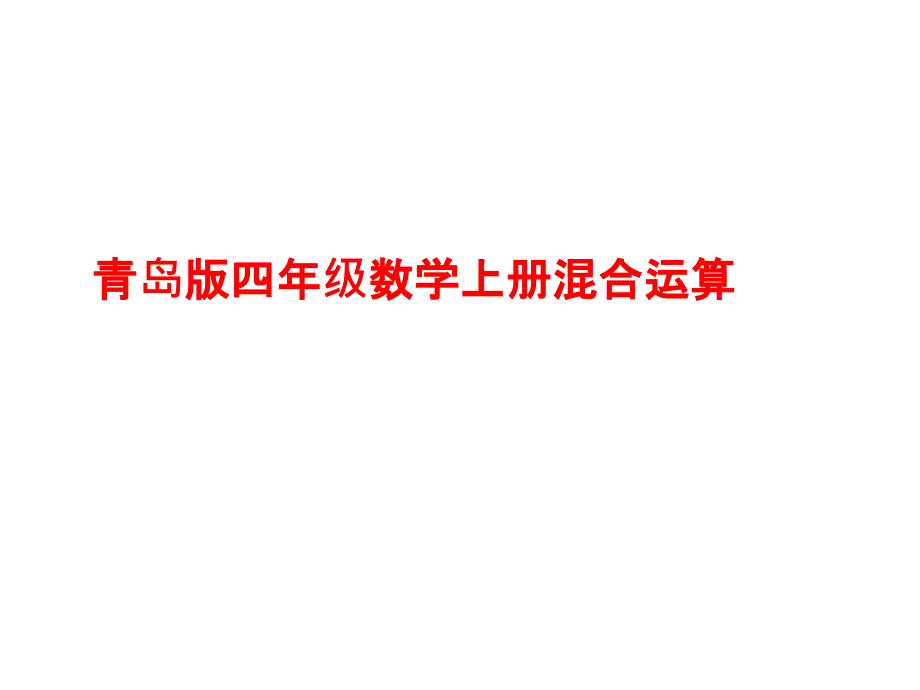 青岛版四年级数学上册混合运算